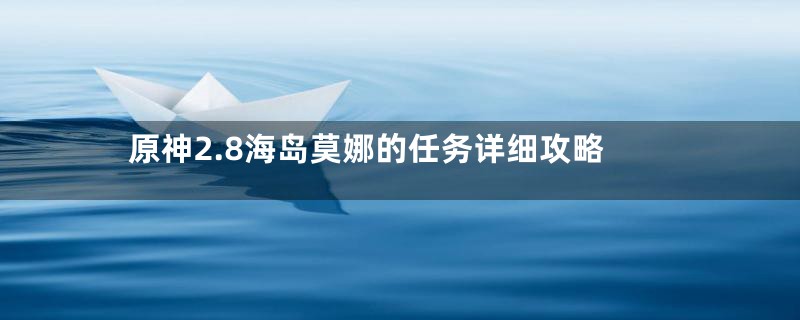 原神2.8海岛莫娜的任务详细攻略